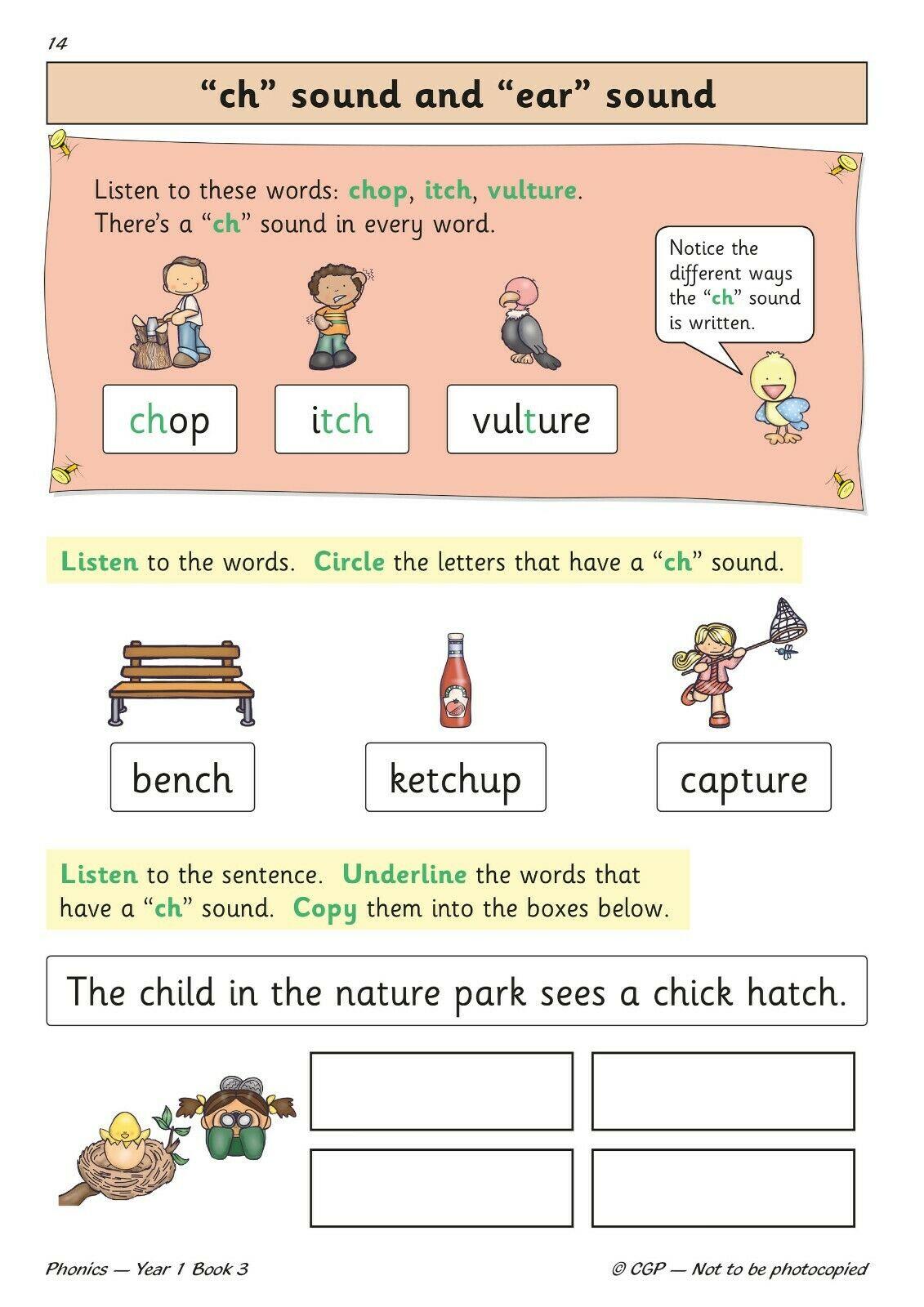 14

"ch" sound and "ear" sound

Listen to these words: chop, itch, vulture.
There's a "ch" sound in every word.

Notice the different ways the "ch" sound is written.

chop

itch

vulture

Listen to the words. Circle the letters that have a "ch" sound.

bench

ketchup

capture

Listen to the sentence. Underline the words that have a "ch" sound. Copy them into the boxes below.

The child in the nature park sees a chick hatch.

Phonics — Year 1 Book 3

© CGP — Not to be photocopied